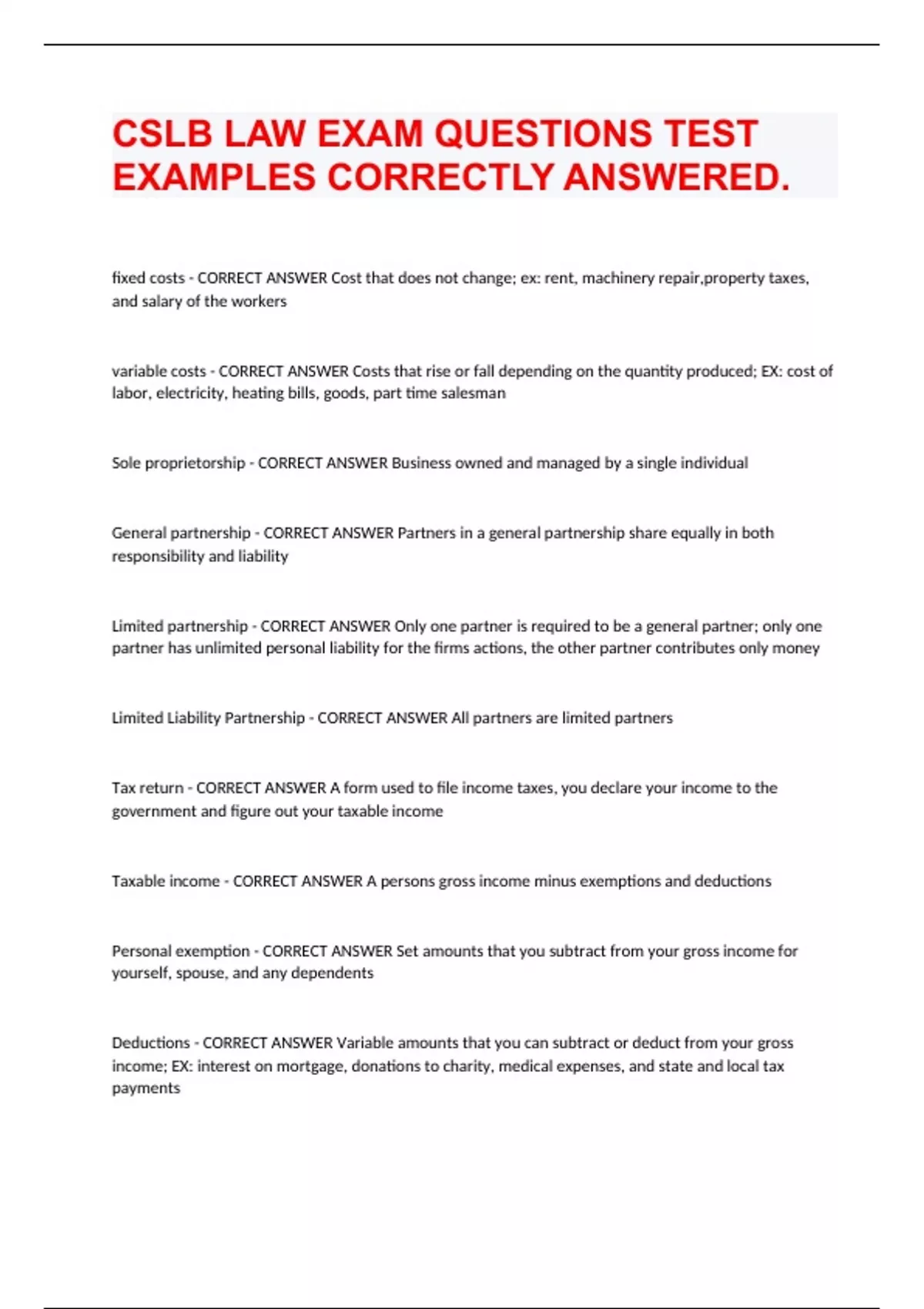 CSLB LAW EXAM QUESTIONS TEST EXAMPLES CORRECTLY ANSWERED.

fixed costs - CORRECT ANSWER Cost that does not change; ex: rent, machinery repair,property taxes, and salary of the workers

variable costs - CORRECT ANSWER Costs that rise or fall depending on the quantity produced; EX: cost of labor, electricity, heating bills, goods, part time salesman

Sole proprietorship - CORRECT ANSWER Business owned and managed by a single individual

General partnership - CORRECT ANSWER Partners in a general partnership share equally in both responsibility and liability

Limited partnership - CORRECT ANSWER Only one partner is required to be a general partner; only one partner has unlimited personal liability for the firms actions, the other partner contributes only money

Limited Liability Partnership - CORRECT ANSWER All partners are limited partners

Tax return - CORRECT ANSWER A form used to file income taxes, you declare your income to the government and figure out your taxable income

Taxable income - CORRECT ANSWER A persons gross income minus exemptions and deductions

Personal exemption - CORRECT ANSWER Set amounts that you subtract from your gross income for yourself, spouse, and any dependents

Deductions - CORRECT ANSWER Variable amounts that you can subtract or deduct from your gross income; EX: interest on mortgage, donations to charity, medical expenses, and state and local tax payments